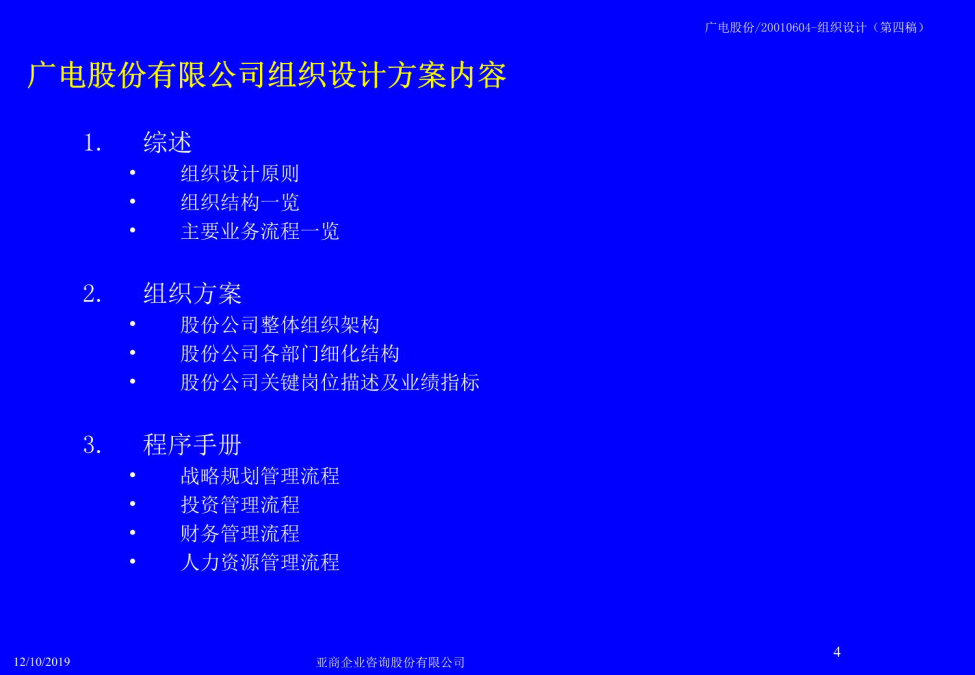 广电股份/20010604-组织设计（第四稿）

广电股份有限公司组织设计方案内容

1. 综述
• 组织设计原则
• 组织结构一览
• 主要业务流程一览

2. 组织方案
• 股份公司整体组织架构
• 股份公司各部门细化结构
• 股份公司关键岗位描述及业绩指标

3. 程序手册
• 战略规划管理流程
• 投资管理流程
• 财务管理流程
• 人力资源管理流程

12/10/2019

亚商企业咨询股份有限公司

4